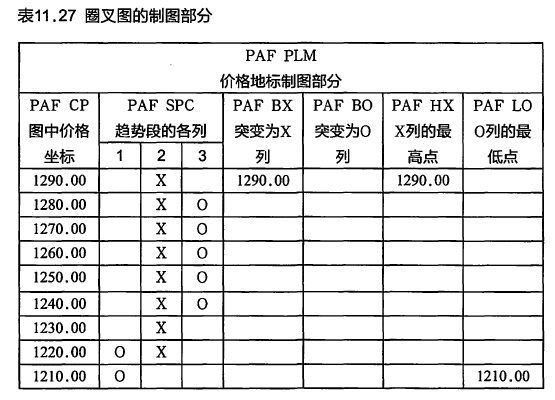 表11.27 圈叉图的制图部分

| PAF PLM 价格地标制图部分 | | | | | | | |
|---|---|---|---|---|---|---|---|
| PAF CP 图中价格坐标 | PAF SPC 趋势段的各列 | | | PAF BX 突变为X列 | PAF BO 突变为O列 | PAF HX X列的最高点 | PAF LO O列的最低点 |
| | 1 | 2 | 3 | | | | |
| 1290.00 | | X | | 1290.00 | | 1290.00 | |
| 1280.00 | | X | O | | | | |
| 1270.00 | | X | O | | | | |
| 1260.00 | | X | O | | | | |
| 1250.00 | | X | O | | | | |
| 1240.00 | | X | O | | | | |
| 1230.00 | | X | | | | | |
| 1220.00 | O | X | | | | | |
| 1210.00 | O | | | | | | 1210.00 |